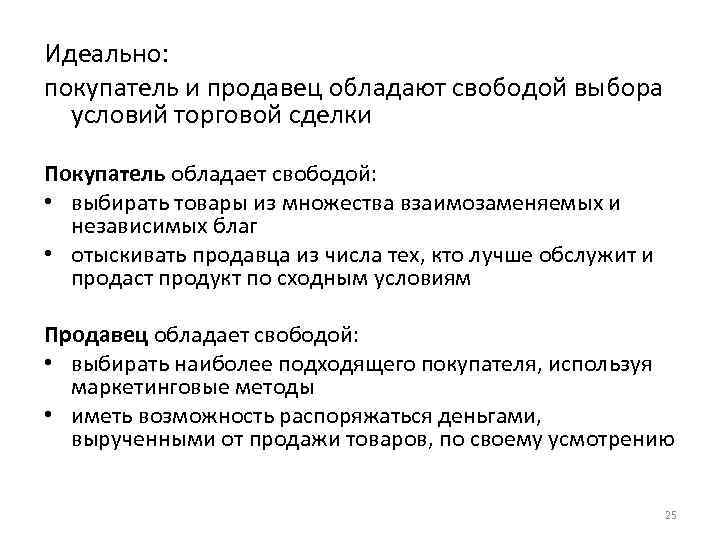 Идеально:
покупатель и продавец обладают свободой выбора условий торговой сделки

Покупатель обладает свободой:
• выбирать товары из множества взаимозаменяемых и независимых благ
• отыскивать продавца из числа тех, кто лучше обслужит и продаст продукт по сходным условиям

Продавец обладает свободой:
• выбирать наиболее подходящего покупателя, используя маркетинговые методы
• иметь возможность распоряжаться деньгами, вырученными от продажи товаров, по своему усмотрению

25